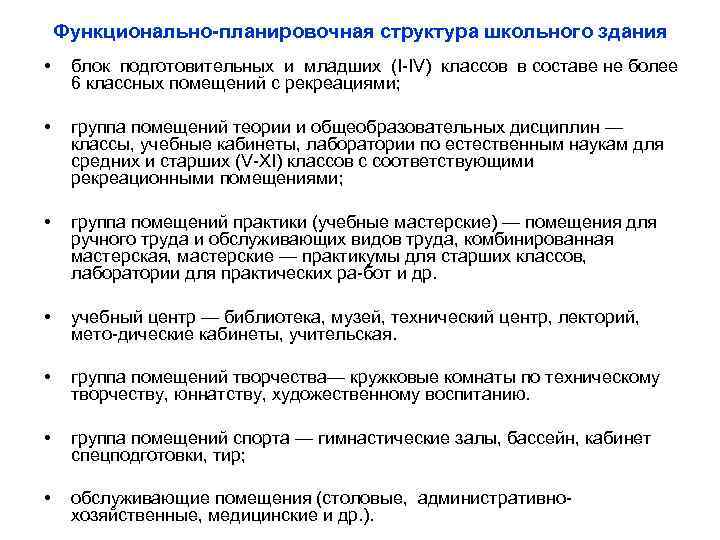 Функционально-планировочная структура школьного здания

• блок подготовительных и младших (I-IV) классов в составе не более 6 классных помещений с рекреациями;

• группа помещений теории и общеобразовательных дисциплин — классы, учебные кабинеты, лаборатории по естественным наукам для средних и старших (V-XI) классов с соответствующими рекреационными помещениями;

• группа помещений практики (учебные мастерские) — помещения для ручного труда и обслуживающих видов труда, комбинированная мастерская, мастерские — практикумы для старших классов, лаборатории для практических ра-бот и др.

• учебный центр — библиотека, музей, технический центр, лекторий, мето-дические кабинеты, учительская.

• группа помещений творчества— кружковые комнаты по техническому творчеству, юннатству, художественному воспитанию.

• группа помещений спорта — гимнастические залы, бассейн, кабинет спецподготовки, тир;

• обслуживающие помещения (столовые, административно-хозяйственные, медицинские и др.).